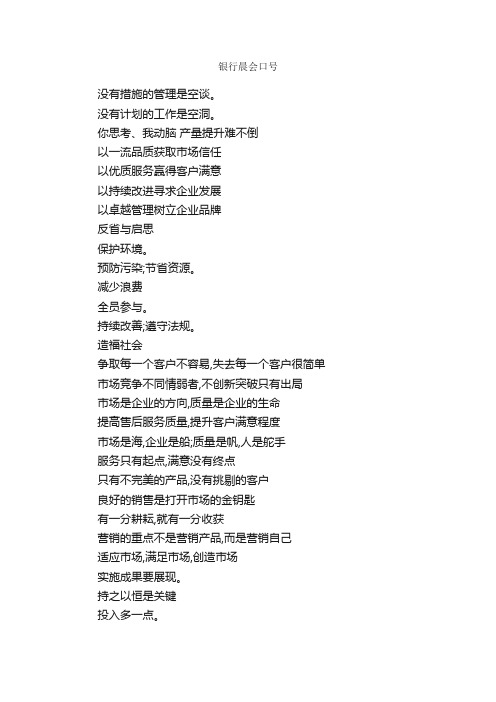 银行晨会口号

没有措施的管理是空谈。
没有计划的工作是空洞。
你思考、我动脑 产量提升难不倒
以一流品质获取市场信任
以优质服务赢得客户满意
以持续改进寻求企业发展
以卓越管理树立企业品牌
反省与启思
保护环境。
预防污染;节省资源。
减少浪费
全员参与。
持续改善;遵守法规。
造福社会
争取每一个客户不容易,失去每一个客户很简单
市场竞争不同情弱者,不创新突破只有出局
市场是企业的方向,质量是企业的生命
提高售后服务质量,提升客户满意程度
市场是海,企业是船;质量是帆,人是舵手
服务只有起点,满意没有终点
只有不完美的产品,没有挑剔的客户
良好的销售是打开市场的金钥匙
有一分耕耘,就有一分收获
营销的重点不是营销产品,而是营销自己
适应市场,满足市场,创造市场
实施成果要展现。
持之以恒是关键
投入多一点。